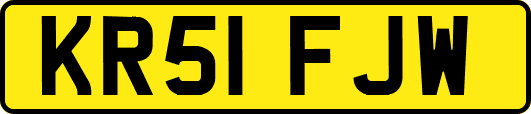 KR51 FJW